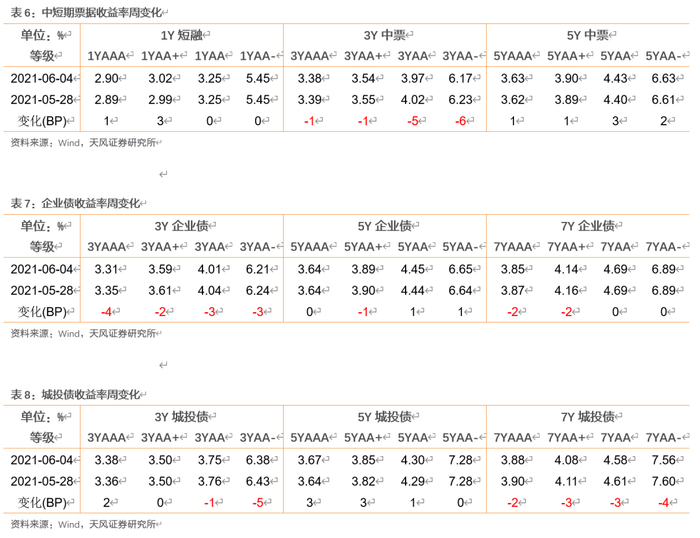 表6：中短期票据收益率周变化

| 单位：% | 1Y短融 | | | | 3Y中票 | | | | 5Y中票 | | | |
|---|---|---|---|---|---|---|---|---|---|---|---|---|
| 等级 | 1YAAA | 1YAA+ | 1YAA | 1YAA- | 3YAAA | 3YAA+ | 3YAA | 3YAA- | 5YAAA | 5YAA+ | 5YAA | 5YAA- |
| 2021-06-04 | 2.90 | 3.02 | 3.25 | 5.45 | 3.38 | 3.54 | 3.97 | 6.17 | 3.63 | 3.90 | 4.43 | 6.63 |
| 2021-05-28 | 2.89 | 2.99 | 3.25 | 5.45 | 3.39 | 3.55 | 4.02 | 6.23 | 3.62 | 3.89 | 4.40 | 6.61 |
| 变化(BP) | 1 | 3 | 0 | 0 | -1 | -1 | -5 | -6 | 1 | 1 | 3 | 2 |

资料来源：Wind，天风证券研究所

表7：企业债收益率周变化

| 单位：% | 3Y企业债 | | | | 5Y企业债 | | | | 7Y企业债 | | | |
|---|---|---|---|---|---|---|---|---|---|---|---|---|
| 等级 | 3YAAA | 3YAA+ | 3YAA | 3YAA- | 5YAAA | 5YAA+ | 5YAA | 5YAA- | 7YAAA | 7YAA+ | 7YAA | 7YAA- |
| 2021-06-04 | 3.31 | 3.59 | 4.01 | 6.21 | 3.64 | 3.89 | 4.45 | 6.65 | 3.85 | 4.14 | 4.69 | 6.89 |
| 2021-05-28 | 3.35 | 3.61 | 4.04 | 6.24 | 3.64 | 3.90 | 4.44 | 6.64 | 3.87 | 4.16 | 4.69 | 6.89 |
| 变化(BP) | -4 | -2 | -3 | -3 | 0 | -1 | 1 | 1 | -2 | -2 | 0 | 0 |

资料来源：Wind，天风证券研究所

表8：城投债收益率周变化

| 单位：% | 3Y城投债 | | | | 5Y城投债 | | | | 7Y城投债 | | | |
|---|---|---|---|---|---|---|---|---|---|---|---|---|
| 等级 | 3YAAA | 3YAA+ | 3YAA | 3YAA- | 5YAAA | 5YAA+ | 5YAA | 5YAA- | 7YAAA | 7YAA+ | 7YAA | 7YAA- |
| 2021-06-04 | 3.38 | 3.50 | 3.75 | 6.38 | 3.67 | 3.85 | 4.30 | 7.28 | 3.88 | 4.08 | 4.58 | 7.56 |
| 2021-05-28 | 3.36 | 3.50 | 3.76 | 6.43 | 3.64 | 3.82 | 4.29 | 7.28 | 3.90 | 4.11 | 4.61 | 7.60 |
| 变化(BP) | 2 | 0 | -1 | -5 | 3 | 3 | 1 | 0 | -2 | -3 | -3 | -4 |

资料来源：Wind，天风证券研究所